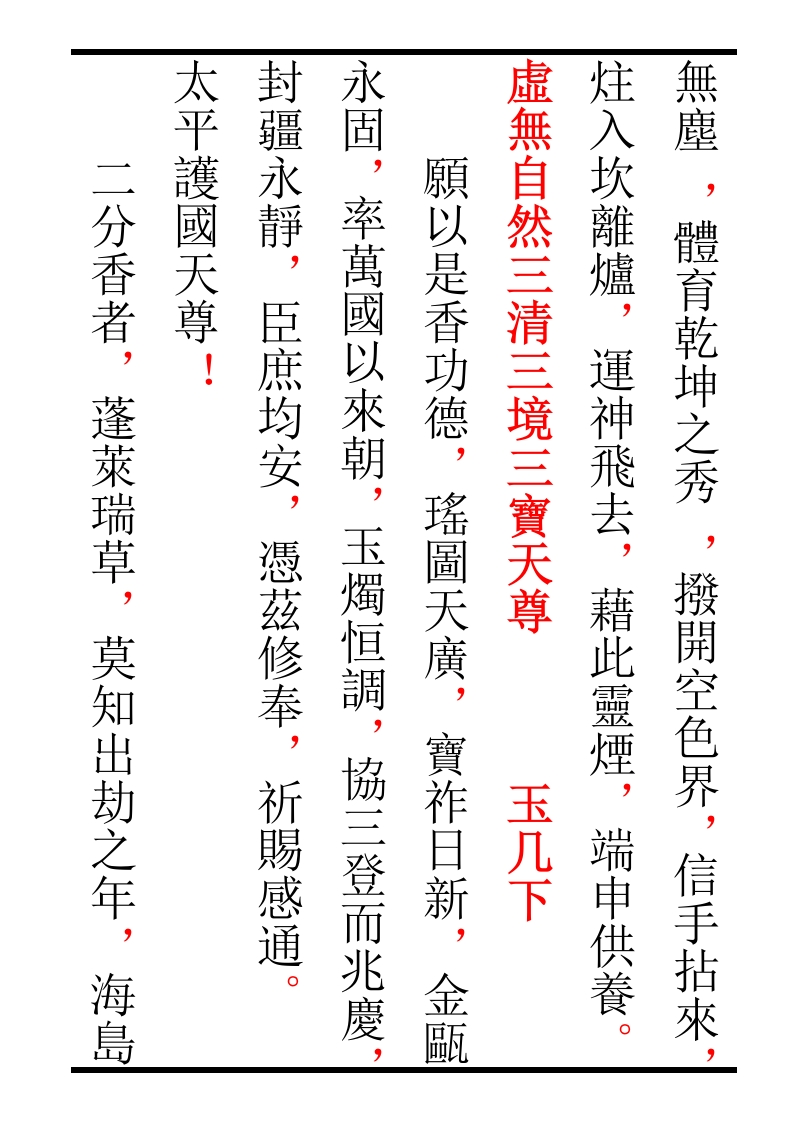 無塵，體育乾坤之秀，撥開空色界，信手拈來，炷入坎離爐，運神飛去，藉此靈煙，端申供養。

虛無自然三清三境三寶天尊　玉几下

願以是香功德，瑤圖天廣，寶祚日新，金甌永固，率萬國以來朝，玉燭恒調，協三登而兆慶，封疆永靜，臣庶均安，憑茲修奉，祈賜感通。

太平護國天尊！

二分香者，蓬萊瑞草，莫知出劫之年，海島